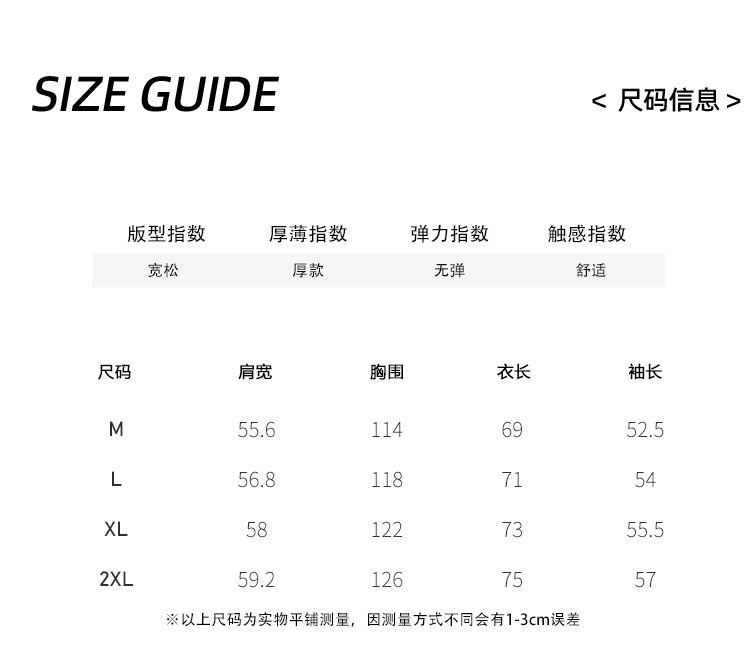 SIZE GUIDE

< 尺码信息 >

| 版型指数 | 厚薄指数 | 弹力指数 | 触感指数 |
|---|---|---|---|
| 宽松 | 厚款 | 无弹 | 舒适 |

| 尺码 | 肩宽 | 胸围 | 衣长 | 袖长 |
|---|---|---|---|---|
| M | 55.6 | 114 | 69 | 52.5 |
| L | 56.8 | 118 | 71 | 54 |
| XL | 58 | 122 | 73 | 55.5 |
| 2XL | 59.2 | 126 | 75 | 57 |

※以上尺码为实物平铺测量，因测量方式不同会有1-3cm误差